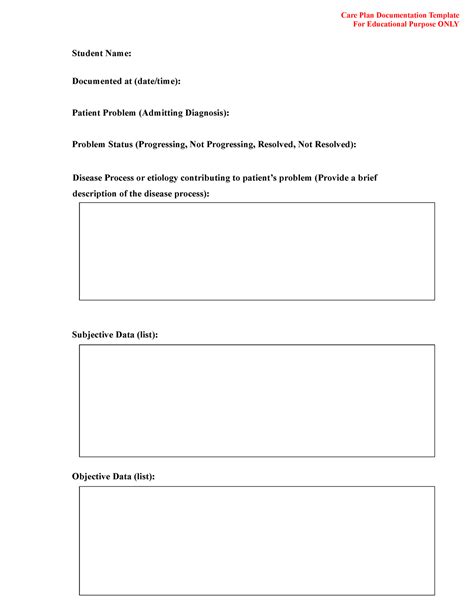 Care Plan Documentation Template
For Educational Purpose ONLY

Student Name:

Documented at (date/time):

Patient Problem (Admitting Diagnosis):

Problem Status (Progressing, Not Progressing, Resolved, Not Resolved):

Disease Process or etiology contributing to patient's problem (Provide a brief description of the disease process):

Subjective Data (list):

Objective Data (list):